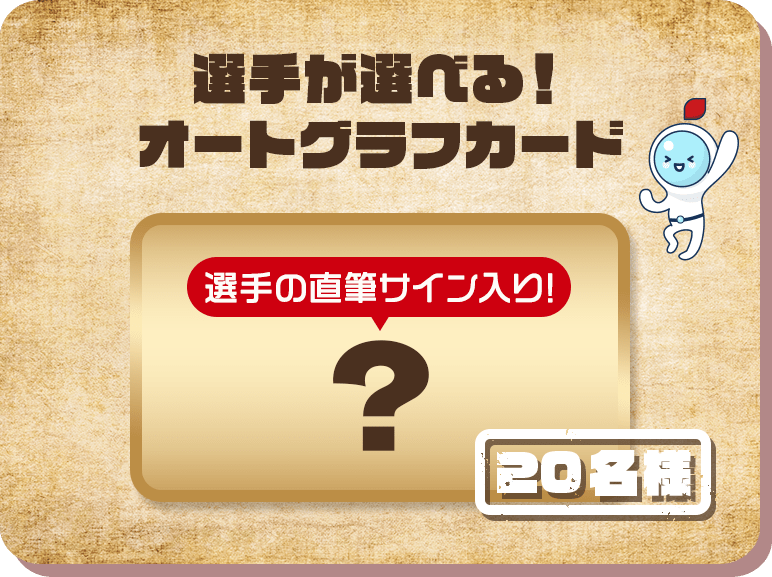 選手が選べる！
オートグラフカード

選手の直筆サイン入り!

?

20名様